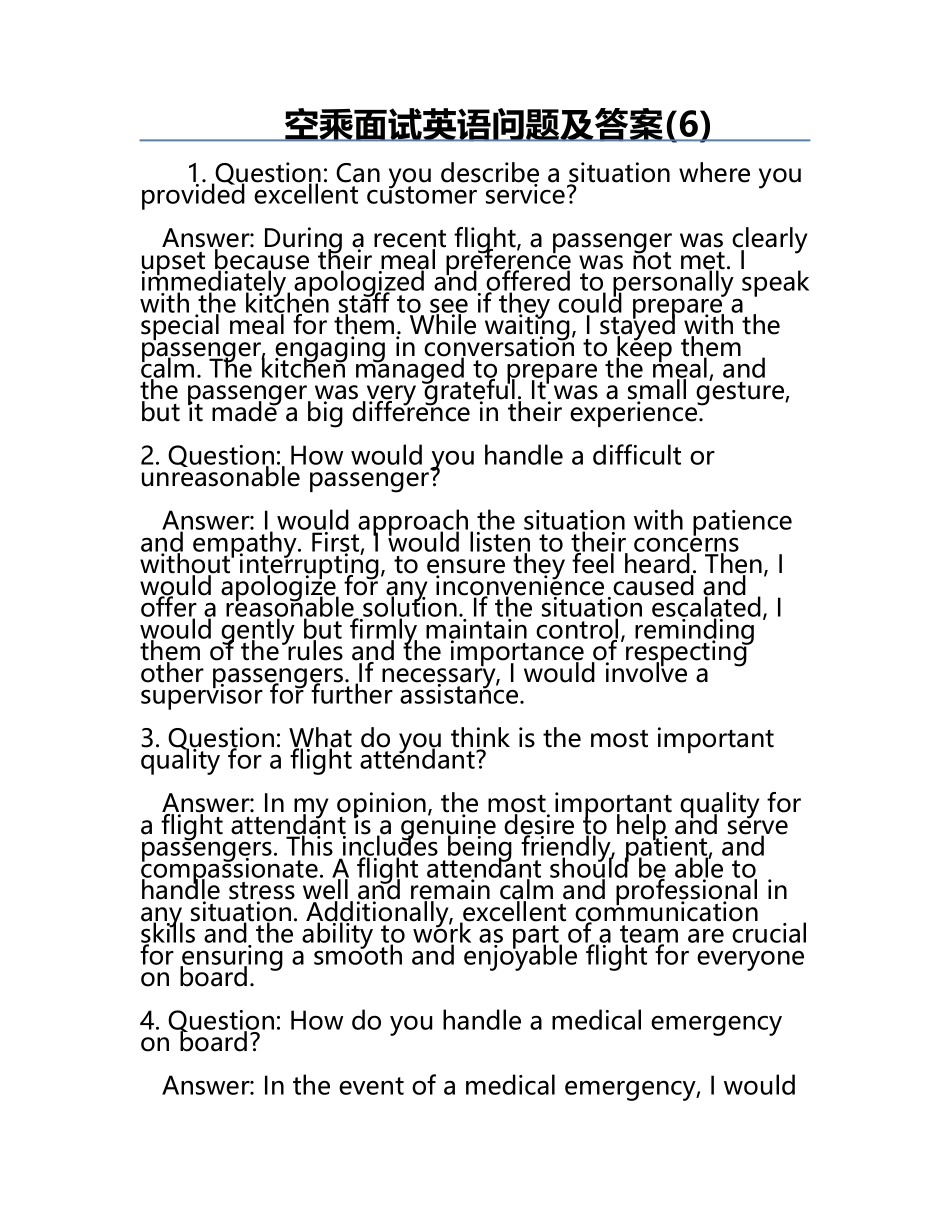 空乘面试英语问题及答案(6)

1. Question: Can you describe a situation where you provided excellent customer service?

Answer: During a recent flight, a passenger was clearly upset because their meal preference was not met. I immediately apologized and offered to personally speak with the kitchen staff to see if they could prepare a special meal for them. While waiting, I stayed with the passenger, engaging in conversation to keep them calm. The kitchen managed to prepare the meal, and the passenger was very grateful. It was a small gesture, but it made a big difference in their experience.

2. Question: How would you handle a difficult or unreasonable passenger?

Answer: I would approach the situation with patience and empathy. First, I would listen to their concerns without interrupting, to ensure they feel heard. Then, I would apologize for any inconvenience caused and offer a reasonable solution. If the situation escalated, I would gently but firmly maintain control, reminding them of the rules and the importance of respecting other passengers. If necessary, I would involve a supervisor for further assistance.

3. Question: What do you think is the most important quality for a flight attendant?

Answer: In my opinion, the most important quality for a flight attendant is a genuine desire to help and serve passengers. This includes being friendly, patient, and compassionate. A flight attendant should be able to handle stress well and remain calm and professional in any situation. Additionally, excellent communication skills and the ability to work as part of a team are crucial for ensuring a smooth and enjoyable flight for everyone on board.

4. Question: How do you handle a medical emergency on board?

Answer: In the event of a medical emergency, I would